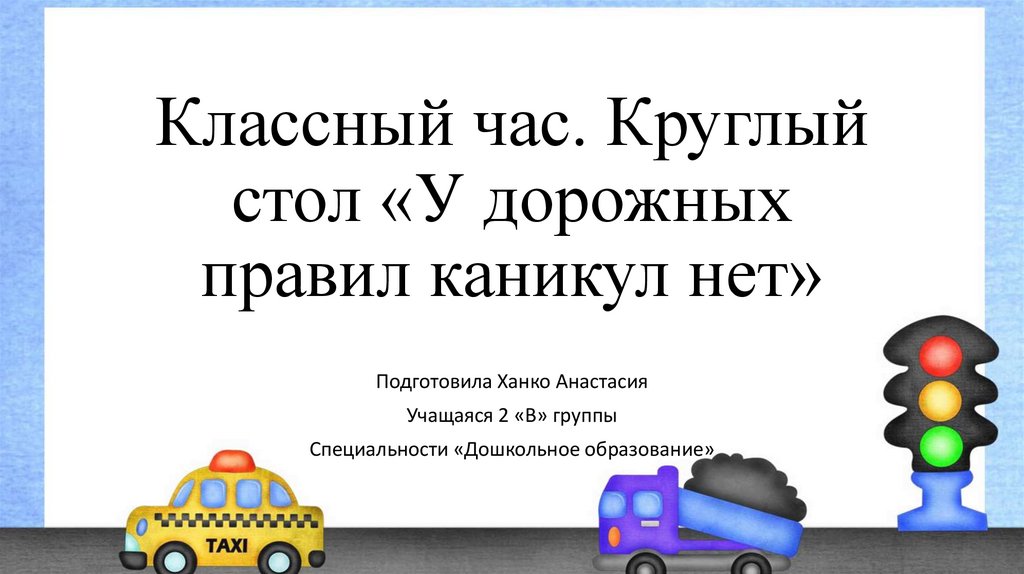 Классный час. Круглый стол «У дорожных правил каникул нет»

Подготовила Ханко Анастасия

Учащаяся 2 «В» группы

Специальности «Дошкольное образование»

TAXI